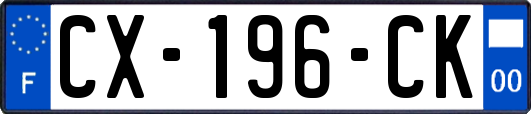 F
CX-196-CK
00